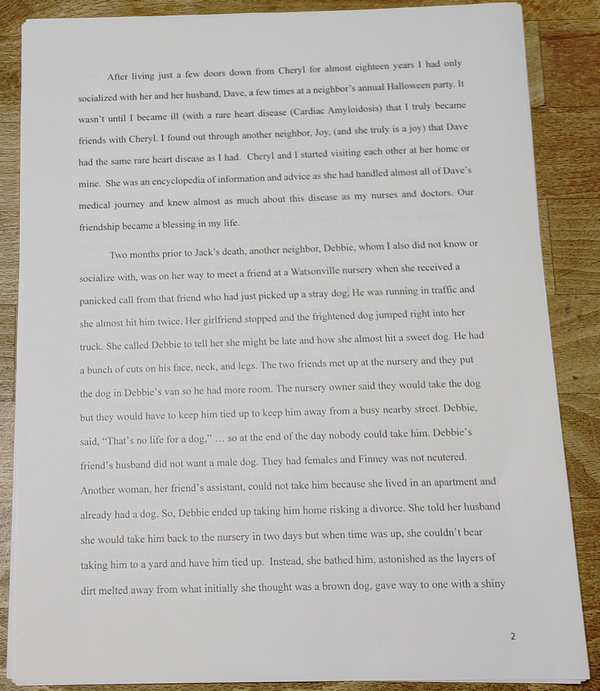 After living just a few doors down from Cheryl for almost eighteen years I had only socialized with her and her husband, Dave, a few times at a neighbor's annual Halloween party. It wasn't until I became ill (with a rare heart disease (Cardiac Amyloidosis) that I truly became friends with Cheryl. I found out through another neighbor, Joy, (and she truly is a joy) that Dave had the same rare heart disease as I had. Cheryl and I started visiting each other at her home or mine. She was an encyclopedia of information and advice as she had handled almost all of Dave's medical journey and knew almost as much about this disease as my nurses and doctors. Our friendship became a blessing in my life.

Two months prior to Jack's death, another neighbor, Debbie, whom I also did not know or socialize with, was on her way to meet a friend at a Watsonville nursery when she received a panicked call from that friend who had just picked up a stray dog. He was running in traffic and she almost hit him twice. Her girlfriend stopped and the frightened dog jumped right into her truck. She called Debbie to tell her she might be late and how she almost hit a sweet dog. He had a bunch of cuts on his face, neck, and legs. The two friends met up at the nursery and they put the dog in Debbie's van so he had more room. The nursery owner said they would take the dog but they would have to keep him tied up to keep him away from a busy nearby street. Debbie, said, "That's no life for a dog," … so at the end of the day nobody could take him. Debbie's friend's husband did not want a male dog. They had females and Finney was not neutered. Another woman, her friend's assistant, could not take him because she lived in an apartment and already had a dog. So, Debbie ended up taking him home risking a divorce. She told her husband she would take him back to the nursery in two days but when time was up, she couldn't bear taking him to a yard and have him tied up. Instead, she bathed him, astonished as the layers of dirt melted away from what initially she thought was a brown dog, gave way to one with a shiny

2